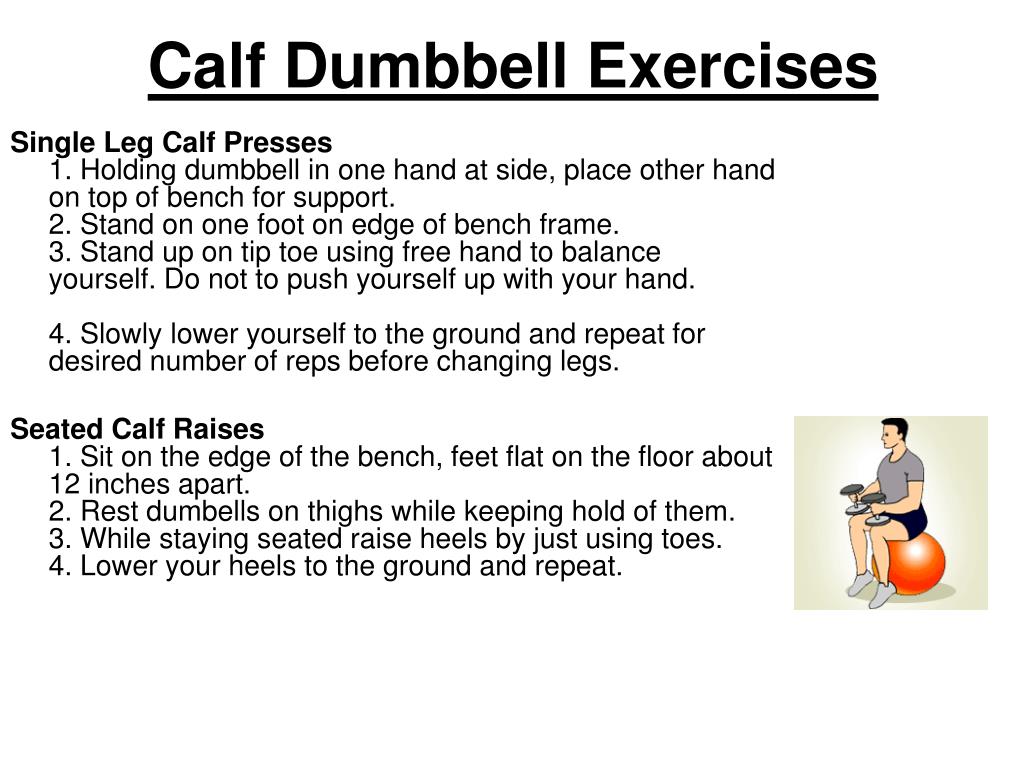 Calf Dumbbell Exercises

Single Leg Calf Presses
1. Holding dumbbell in one hand at side, place other hand on top of bench for support.
2. Stand on one foot on edge of bench frame.
3. Stand up on tip toe using free hand to balance yourself. Do not to push yourself up with your hand.

4. Slowly lower yourself to the ground and repeat for desired number of reps before changing legs.

Seated Calf Raises
1. Sit on the edge of the bench, feet flat on the floor about 12 inches apart.
2. Rest dumbells on thighs while keeping hold of them.
3. While staying seated raise heels by just using toes.
4. Lower your heels to the ground and repeat.